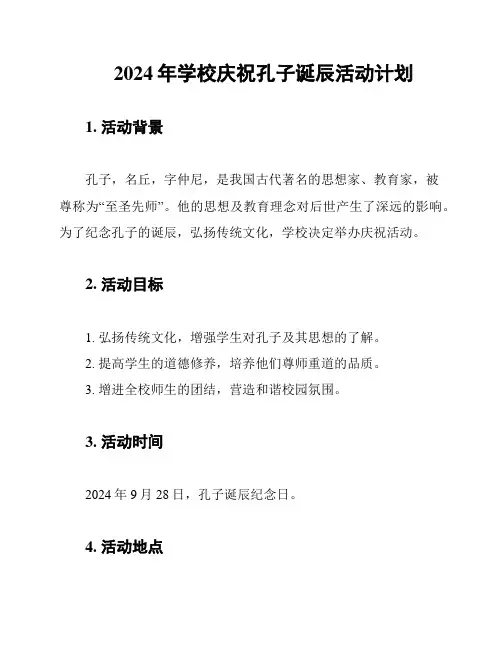 2024 年学校庆祝孔子诞辰活动计划

1. 活动背景

孔子，名丘，字仲尼，是我国古代著名的思想家、教育家，被尊称为“至圣先师”。他的思想及教育理念对后世产生了深远的影响。为了纪念孔子的诞辰，弘扬传统文化，学校决定举办庆祝活动。

2. 活动目标

1. 弘扬传统文化，增强学生对孔子及其思想的了解。
2. 提高学生的道德修养，培养他们尊师重道的品质。
3. 增进全校师生的团结，营造和谐校园氛围。

3. 活动时间

2024 年 9 月 28 日，孔子诞辰纪念日。

4. 活动地点